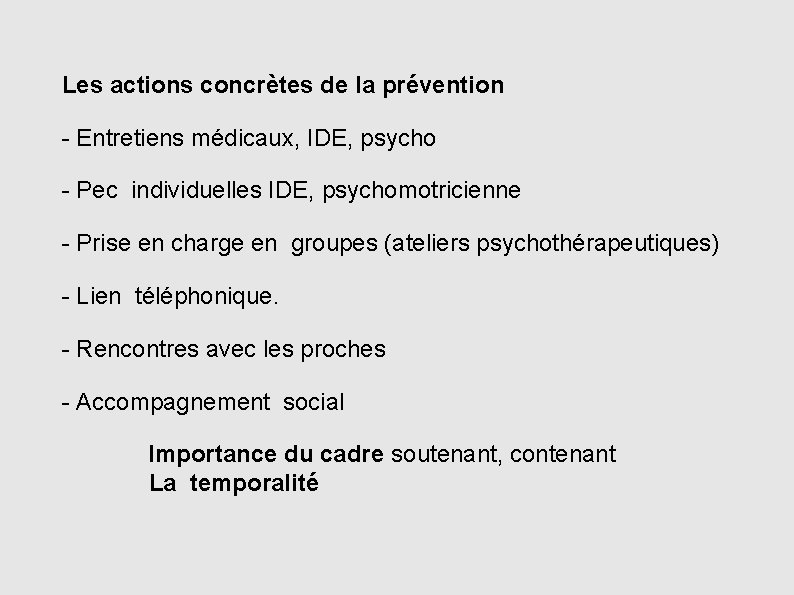 Les actions concrètes de la prévention

- Entretiens médicaux, IDE, psycho

- Pec individuelles IDE, psychomotricienne

- Prise en charge en groupes (ateliers psychothérapeutiques)

- Lien téléphonique.

- Rencontres avec les proches

- Accompagnement social

Importance du cadre soutenant, contenant
La temporalité